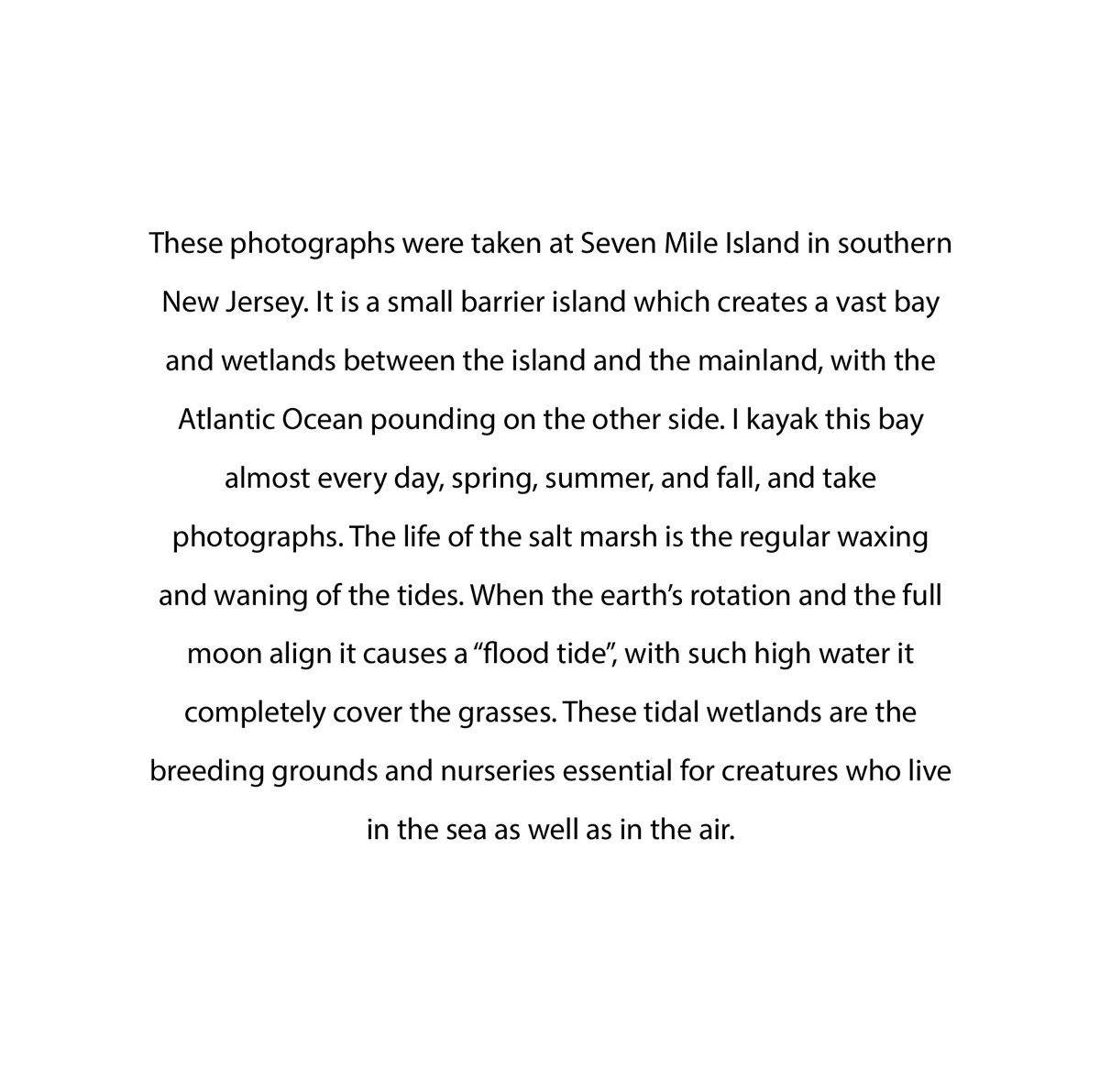 These photographs were taken at Seven Mile Island in southern New Jersey. It is a small barrier island which creates a vast bay and wetlands between the island and the mainland, with the Atlantic Ocean pounding on the other side. I kayak this bay almost every day, spring, summer, and fall, and take photographs. The life of the salt marsh is the regular waxing and waning of the tides. When the earth's rotation and the full moon align it causes a "flood tide", with such high water it completely cover the grasses. These tidal wetlands are the breeding grounds and nurseries essential for creatures who live in the sea as well as in the air.